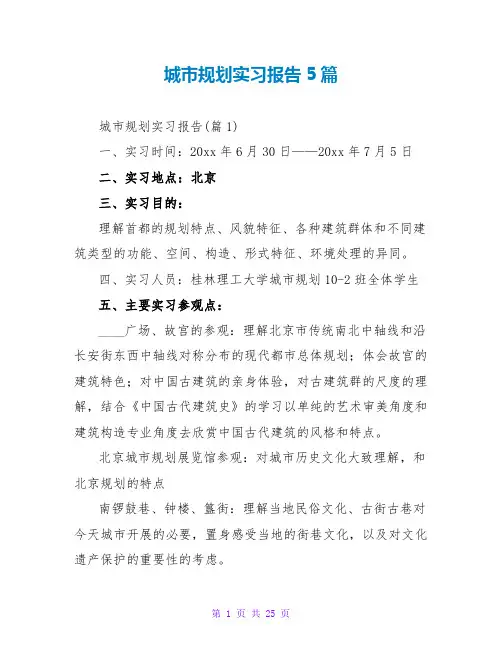 城市规划实习报告5篇

城市规划实习报告(篇1)

一、实习时间：20xx年6月30日——20xx年7月5日

二、实习地点：北京

三、实习目的：

理解首都的规划特点、风貌特征、各种建筑群体和不同建筑类型的功能、空间、构造、形式特征、环境处理的异同。

四、实习人员：桂林理工大学城市规划10-2班全体学生

五、主要实习参观点：

____广场、故宫的参观：理解北京市传统南北中轴线和沿长安街东西中轴线对称分布的现代都市总体规划；体会故宫的建筑特色；对中国古建筑的亲身体验，对古建筑群的尺度的理解，结合《中国古代建筑史》的学习以单纯的艺术审美角度和建筑构造专业角度去欣赏中国古代建筑的风格和特点。

北京城市规划展览馆参观：对城市历史文化大致理解，和北京规划的特点

南锣鼓巷、钟楼、簋街：理解当地民俗文化、古街古巷对今天城市开展的必要，置身感受当地的街巷文化，以及对文化遗产保护的重要性的考虑。

第 1 页 共 25 页